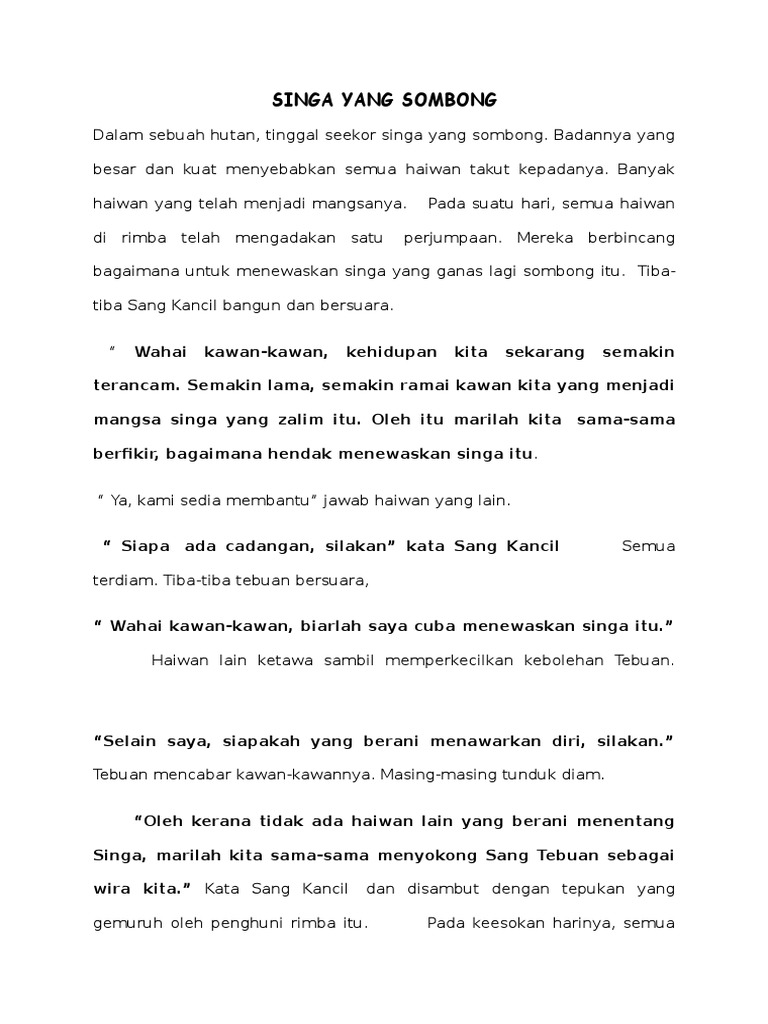 SINGA YANG SOMBONG

Dalam sebuah hutan, tinggal seekor singa yang sombong. Badannya yang besar dan kuat menyebabkan semua haiwan takut kepadanya. Banyak haiwan yang telah menjadi mangsanya. Pada suatu hari, semua haiwan di rimba telah mengadakan satu perjumpaan. Mereka berbincang bagaimana untuk menewaskan singa yang ganas lagi sombong itu. Tiba-tiba Sang Kancil bangun dan bersuara.

" Wahai kawan-kawan, kehidupan kita sekarang semakin terancam. Semakin lama, semakin ramai kawan kita yang menjadi mangsa singa yang zalim itu. Oleh itu marilah kita sama-sama berfikir, bagaimana hendak menewaskan singa itu.

" Ya, kami sedia membantu" jawab haiwan yang lain.

" Siapa ada cadangan, silakan" kata Sang Kancil Semua terdiam. Tiba-tiba tebuan bersuara,

" Wahai kawan-kawan, biarlah saya cuba menewaskan singa itu."

Haiwan lain ketawa sambil memperkecilkan kebolehan Tebuan.

"Selain saya, siapakah yang berani menawarkan diri, silakan." Tebuan mencabar kawan-kawannya. Masing-masing tunduk diam.

"Oleh kerana tidak ada haiwan lain yang berani menentang Singa, marilah kita sama-sama menyokong Sang Tebuan sebagai wira kita." Kata Sang Kancil dan disambut dengan tepukan yang gemuruh oleh penghuni rimba itu. Pada keesokan harinya, semua